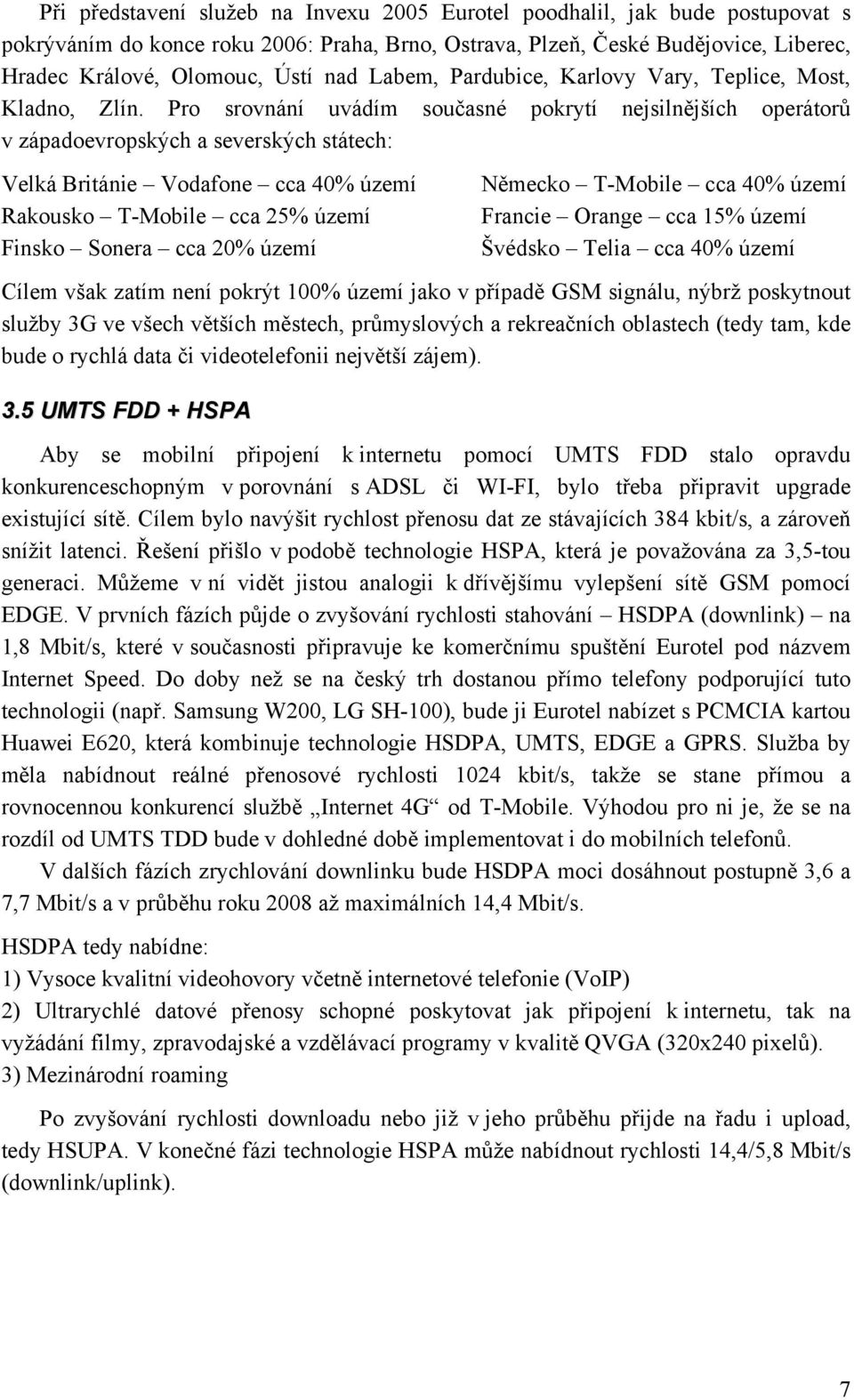 Při představení služeb na Invexu 2005 Eurotel poodhalil, jak bude postupovat s pokrýváním do konce roku 2006: Praha, Brno, Ostrava, Plzeň, České Budějovice, Liberec, Hradec Králové, Olomouc, Ústí nad Labem, Pardubice, Karlovy Vary, Teplice, Most, Kladno, Zlín. Pro srovnání uvádím současné pokrytí nejsilnějších operátorů v západoevropských a severských státech:

Velká Británie – Vodafone – cca 40% území
Rakousko – T-Mobile – cca 25% území
Finsko – Sonera – cca 20% území

Německo – T-Mobile – cca 40% území
Francie – Orange – cca 15% území
Švédsko – Telia – cca 40% území

Cílem však zatím není pokrýt 100% území jako v případě GSM signálu, nýbrž poskytnout služby 3G ve všech větších městech, průmyslových a rekreačních oblastech (tedy tam, kde bude o rychlá data či videotelefonii největší zájem).

3.5 UMTS FDD + HSPA

Aby se mobilní připojení k internetu pomocí UMTS FDD stalo opravdu konkurenceschopným v porovnání s ADSL či WI-FI, bylo třeba připravit upgrade existující sítě. Cílem bylo navýšit rychlost přenosu dat ze stávajících 384 kbit/s, a zároveň snížit latenci. Řešení přišlo v podobě technologie HSPA, která je považována za 3,5-tou generaci. Můžeme v ní vidět jistou analogii k dřívějšímu vylepšení sítě GSM pomocí EDGE. V prvních fázích půjde o zvyšování rychlosti stahování – HSDPA (downlink) – na 1,8 Mbit/s, které v současnosti připravuje ke komerčnímu spuštění Eurotel pod názvem Internet Speed. Do doby než se na český trh dostanou přímo telefony podporující tuto technologii (např. Samsung W200, LG SH-100), bude ji Eurotel nabízet s PCMCIA kartou Huawei E620, která kombinuje technologie HSDPA, UMTS, EDGE a GPRS. Služba by měla nabídnout reálné přenosové rychlosti 1024 kbit/s, takže se stane přímou a rovnocennou konkurencí službě „Internet 4G“ od T-Mobile. Výhodou pro ni je, že se na rozdíl od UMTS TDD bude v dohledné době implementovat i do mobilních telefonů.

V dalších fázích zrychlování downlinku bude HSDPA moci dosáhnout postupně 3,6 a 7,7 Mbit/s a v průběhu roku 2008 až maximálních 14,4 Mbit/s.

HSDPA tedy nabídne:
1) Vysoce kvalitní videohovory včetně internetové telefonie (VoIP)
2) Ultrarychlé datové přenosy schopné poskytovat jak připojení k internetu, tak na vyžádání filmy, zpravodajské a vzdělávací programy v kvalitě QVGA (320x240 pixelů).
3) Mezinárodní roaming

Po zvyšování rychlosti downloadu nebo již v jeho průběhu přijde na řadu i upload, tedy HSUPA. V konečné fázi technologie HSPA může nabídnout rychlosti 14,4/5,8 Mbit/s (downlink/uplink).

7